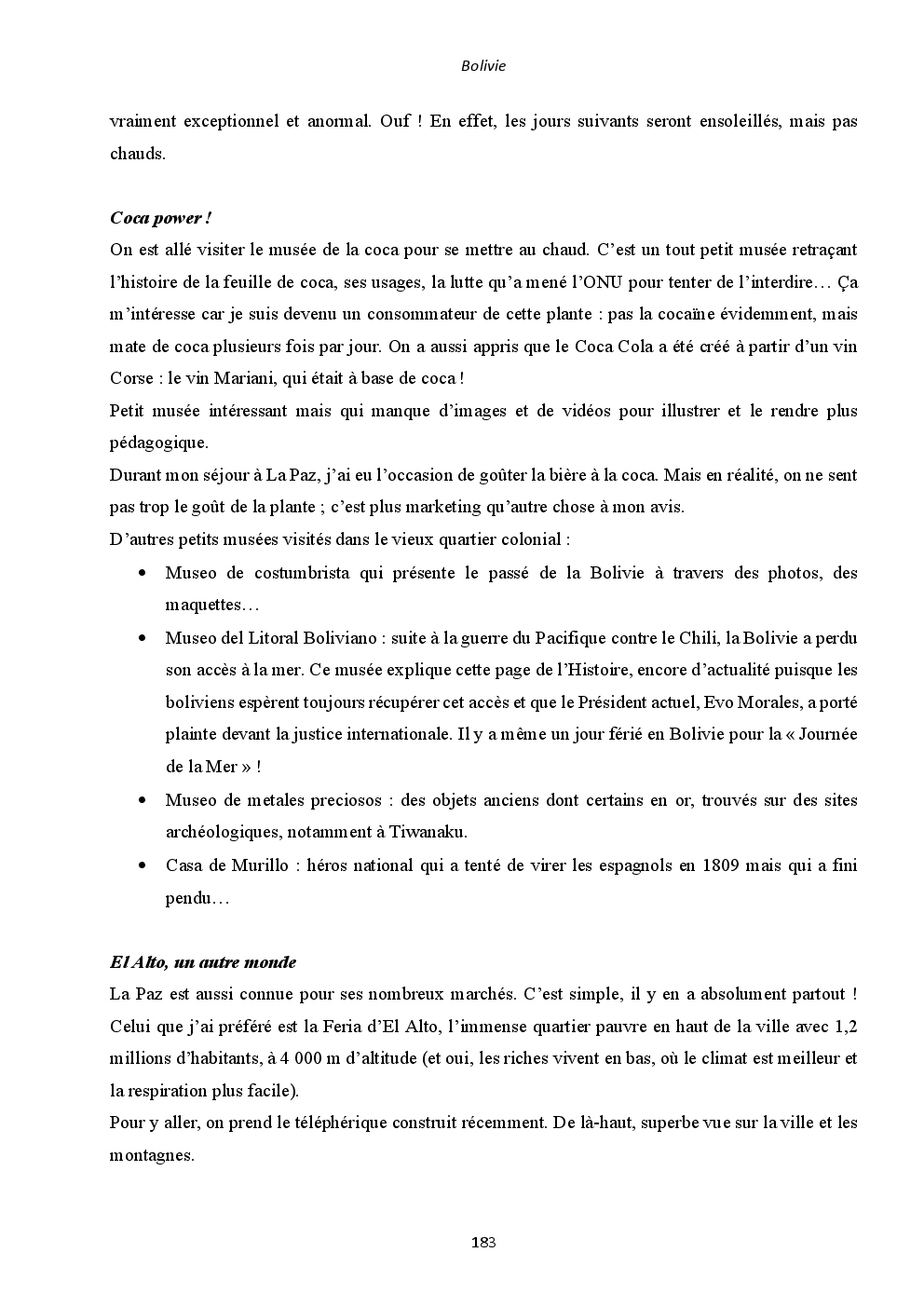 Bolivie

vraiment exceptionnel et anormal. Ouf ! En effet, les jours suivants seront ensoleillés, mais pas chauds.

Coca power !

On est allé visiter le musée de la coca pour se mettre au chaud. C'est un tout petit musée retraçant l'histoire de la feuille de coca, ses usages, la lutte qu'a mené l'ONU pour tenter de l'interdire… Ça m'intéresse car je suis devenu un consommateur de cette plante : pas la cocaïne évidemment, mais mate de coca plusieurs fois par jour. On a aussi appris que le Coca Cola a été créé à partir d'un vin Corse : le vin Mariani, qui était à base de coca !

Petit musée intéressant mais qui manque d'images et de vidéos pour illustrer et le rendre plus pédagogique.

Durant mon séjour à La Paz, j'ai eu l'occasion de goûter la bière à la coca. Mais en réalité, on ne sent pas trop le goût de la plante ; c'est plus marketing qu'autre chose à mon avis.

D'autres petits musées visités dans le vieux quartier colonial :

• Museo de costumbrista qui présente le passé de la Bolivie à travers des photos, des maquettes…
• Museo del Litoral Boliviano : suite à la guerre du Pacifique contre le Chili, la Bolivie a perdu son accès à la mer. Ce musée explique cette page de l'Histoire, encore d'actualité puisque les boliviens espèrent toujours récupérer cet accès et que le Président actuel, Evo Morales, a porté plainte devant la justice internationale. Il y a même un jour férié en Bolivie pour la « Journée de la Mer » !
• Museo de metales preciosos : des objets anciens dont certains en or, trouvés sur des sites archéologiques, notamment à Tiwanaku.
• Casa de Murillo : héros national qui a tenté de virer les espagnols en 1809 mais qui a fini pendu…

El Alto, un autre monde

La Paz est aussi connue pour ses nombreux marchés. C'est simple, il y en a absolument partout ! Celui que j'ai préféré est la Feria d'El Alto, l'immense quartier pauvre en haut de la ville avec 1,2 millions d'habitants, à 4 000 m d'altitude (et oui, les riches vivent en bas, où le climat est meilleur et la respiration plus facile).

Pour y aller, on prend le téléphérique construit récemment. De là-haut, superbe vue sur la ville et les montagnes.

183